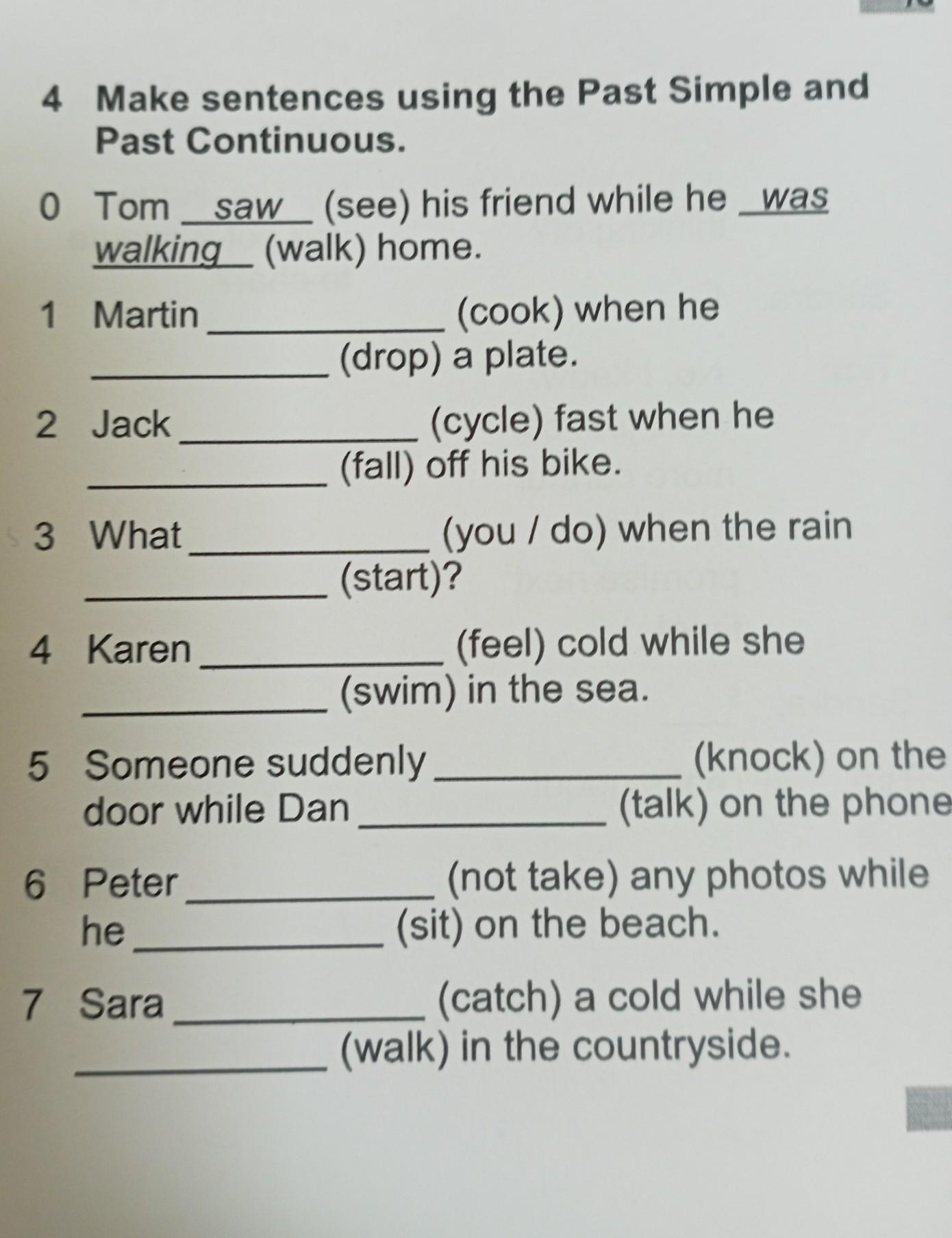 4 Make sentences using the Past Simple and Past Continuous.

0 Tom saw (see) his friend while he was walking (walk) home.

1 Martin ____ (cook) when he ____ (drop) a plate.

2 Jack ____ (cycle) fast when he ____ (fall) off his bike.

3 What ____ (you / do) when the rain ____ (start)?

4 Karen ____ (feel) cold while she ____ (swim) in the sea.

5 Someone suddenly ____ (knock) on the door while Dan ____ (talk) on the phone

6 Peter ____ (not take) any photos while he ____ (sit) on the beach.

7 Sara ____ (catch) a cold while she ____ (walk) in the countryside.